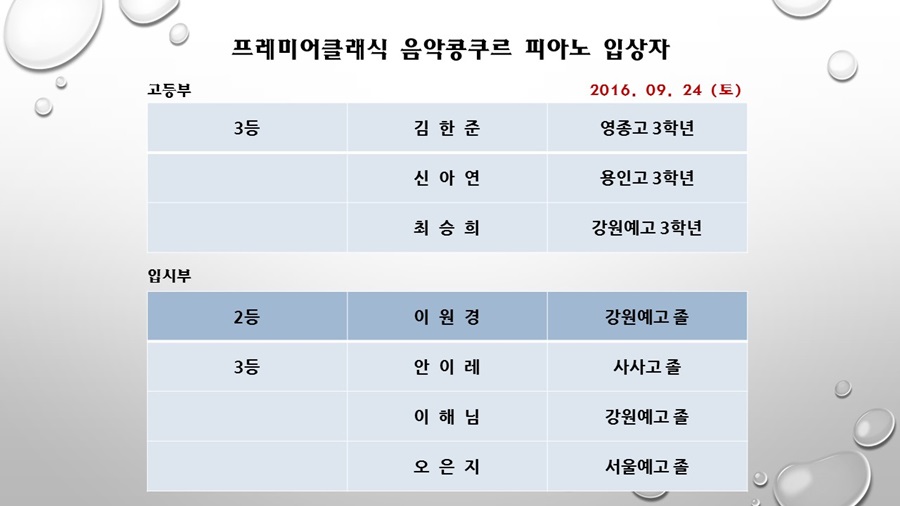 프레미어클래식 음악콩쿠르 피아노 입상자

고등부

2016. 09. 24 (토)

| 3등 | 김 한 준 | 영종고 3학년 |
|---|---|---|
| | 신 아 연 | 용인고 3학년 |
| | 최 승 희 | 강원예고 3학년 |

입시부

| 2등 | 이 원 경 | 강원예고 졸 |
|---|---|---|
| 3등 | 안 이 레 | 사사고 졸 |
| | 이 해 님 | 강원예고 졸 |
| | 오 은 지 | 서울예고 졸 |